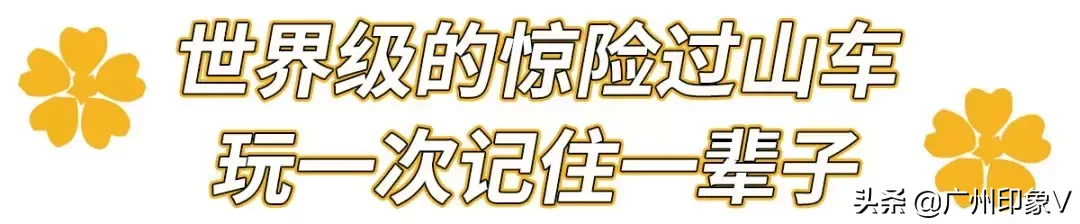 世界级的惊险过山车
玩一次记住一辈子

头条 @广州印象V